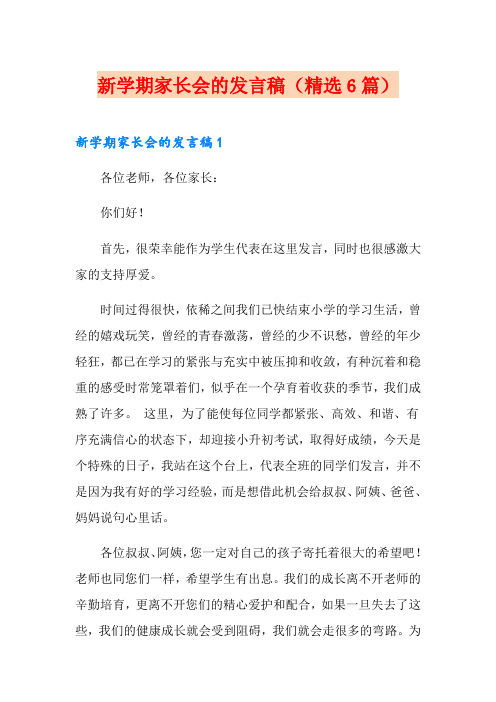 新学期家长会的发言稿（精选6篇）

新学期家长会的发言稿1

各位老师，各位家长：

你们好！

首先，很荣幸能作为学生代表在这里发言，同时也很感激大家的支持厚爱。

时间过得很快，依稀之间我们已快结束小学的学习生活，曾经的嬉戏玩笑，曾经的青春激荡，曾经的少不识愁，曾经的年少轻狂，都已在学习的紧张与充实中被压抑和收敛，有种沉着和稳重的感受时常笼罩着们，似乎在一个孕育着收获的季节，我们成熟了许多。 这里，为了能使每位同学都紧张、高效、和谐、有序充满信心的状态下，却迎接小升初考试，取得好成绩，今天是个特殊的日子，我站在这个台上，代表全班的同学们发言，并不是因为我有好的学习经验，而是想借此机会给叔叔、阿姨、爸爸、妈妈说句心里话。

各位叔叔、阿姨，您一定对自己的孩子寄托着很大的希望吧！老师也同您们一样，希望学生有出息。我们的成长离不开老师的辛勤培育，更离不开您们的精心爱护和配合，如果一旦失去了这些，我们的健康成长就会受到阻碍，我们就会走很多的弯路。为